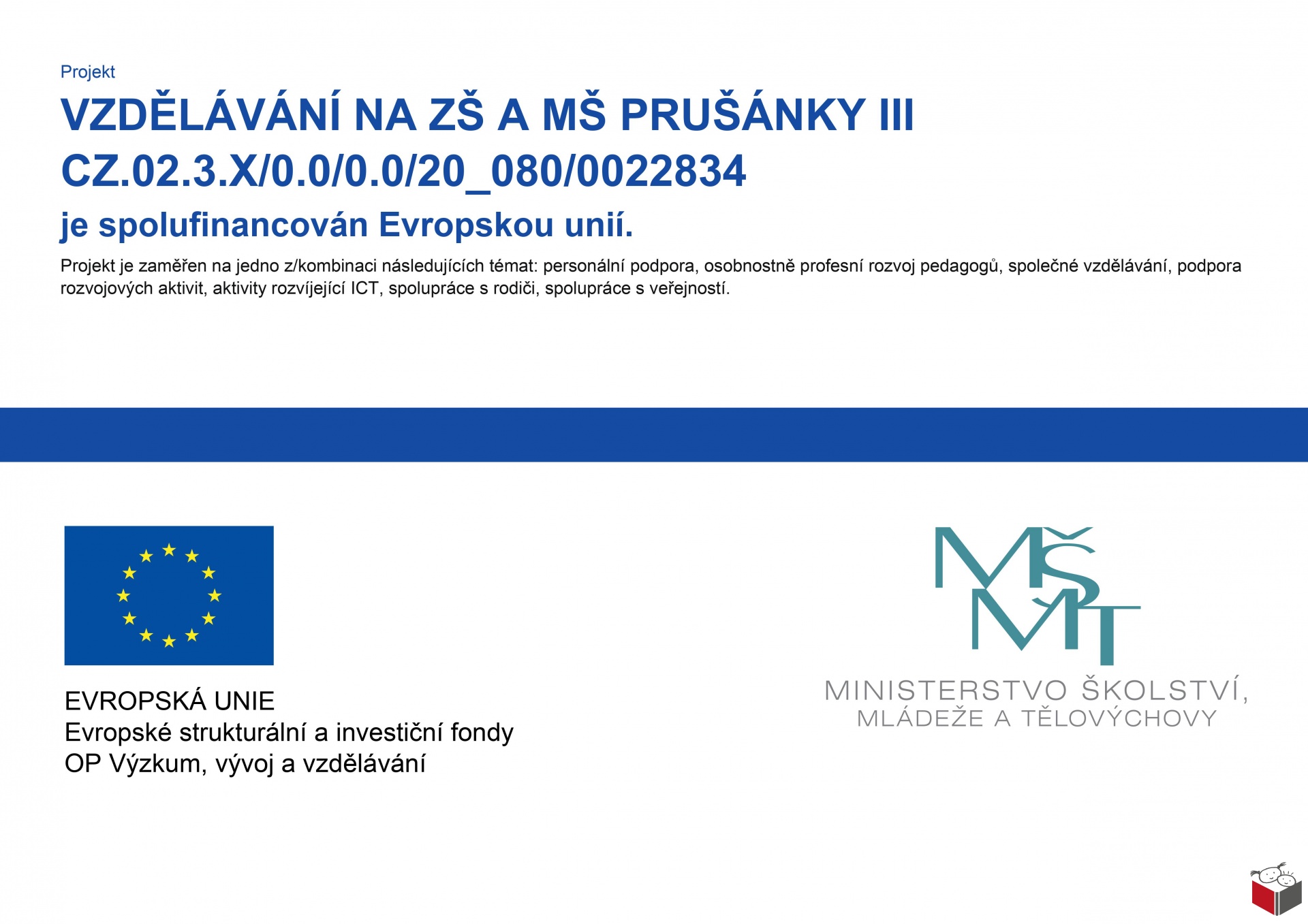 Projekt
VZDĚLÁVÁNÍ NA ZŠ A MŠ PRUŠÁNKY III
CZ.02.3.X/0.0/0.0/20_080/0022834
je spolufinancován Evropskou unií.

Projekt je zaměřen na jedno z/kombinaci následujících témat: personální podpora, osobnostně profesní rozvoj pedagogů, společné vzdělávání, podpora rozvojových aktivit, aktivity rozvíjející ICT, spolupráce s rodiči, spolupráce s veřejností.

EVROPSKÁ UNIE
Evropské strukturální a investiční fondy
OP Výzkum, vývoj a vzdělávání

MŠMT
MINISTERSTVO ŠKOLSTVÍ, MLÁDEŽE A TĚLOVÝCHOVY